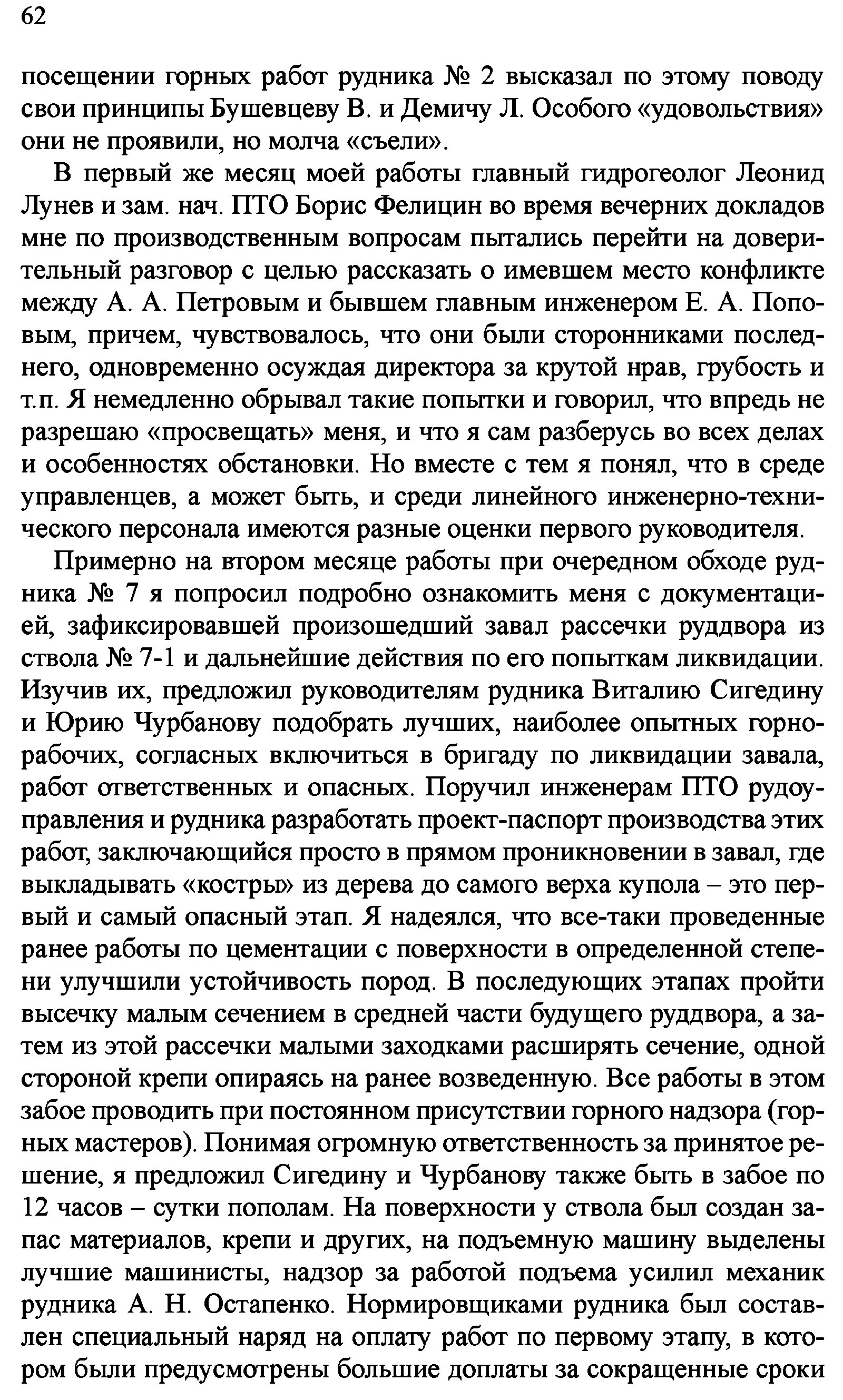 62

посещении горных работ рудника № 2 высказал по этому поводу свои принципы Бушевцеву В. и Демичу Л. Особого «удовольствия» они не проявили, но молча «съели».

В первый же месяц моей работы главный гидрогеолог Леонид Лунев и зам. нач. ПТО Борис Фелицин во время вечерних докладов мне по производственным вопросам пытались перейти на доверительный разговор с целью рассказать о имевшем место конфликте между А. А. Петровым и бывшем главным инженером Е. А. Поповым, причем, чувствовалось, что они были сторонниками последнего, одновременно осуждая директора за крутой нрав, грубость и т.п. Я немедленно обрывал такие попытки и говорил, что впредь не разрешаю «просвещать» меня, и что я сам разберусь во всех делах и особенностях обстановки. Но вместе с тем я понял, что в среде управленцев, а может быть, и среди линейного инженерно-технического персонала имеются разные оценки первого руководителя.

Примерно на втором месяце работы при очередном обходе рудника № 7 я попросил подробно ознакомить меня с документацией, зафиксировавшей произошедший завал рассечки руддвора из ствола № 7-1 и дальнейшие действия по его попыткам ликвидации. Изучив их, предложил руководителям рудника Виталию Сигедину и Юрию Чурбанову подобрать лучших, наиболее опытных горнорабочих, согласных включиться в бригаду по ликвидации завала, работ ответственных и опасных. Поручил инженерам ПТО рудоуправления и рудника разработать проект-паспорт производства этих работ, заключающийся просто в прямом проникновении в завал, где выкладывать «костры» из дерева до самого верха купола – это первый и самый опасный этап. Я надеялся, что все-таки проведенные ранее работы по цементации с поверхности в определенной степени улучшили устойчивость пород. В последующих этапах пройти высечку малым сечением в средней части будущего руддвора, а затем из этой рассечки малыми заходками расширять сечение, одной стороной крепи опираясь на ранее возведенную. Все работы в этом забое проводить при постоянном присутствии горного надзора (горных мастеров). Понимая огромную ответственность за принятое решение, я предложил Сигедину и Чурбанову также быть в забое по 12 часов – сутки пополам. На поверхности у ствола был создан запас материалов, крепи и других, на подъемную машину выделены лучшие машинисты, надзор за работой подъема усилил механик рудника А. Н. Остапенко. Нормировщиками рудника был составлен специальный наряд на оплату работ по первому этапу, в котором были предусмотрены большие доплаты за сокращенные сроки